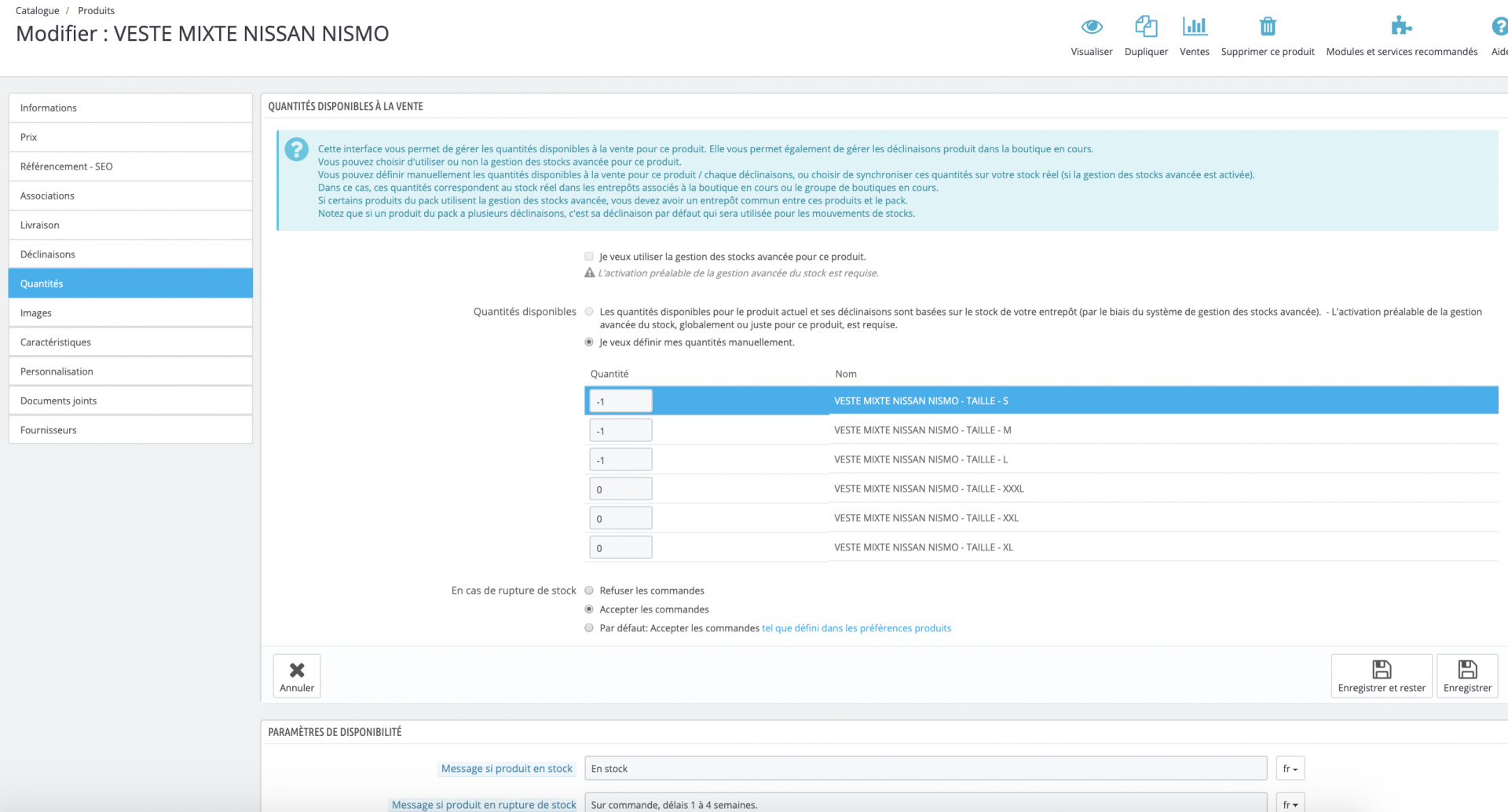 Catalogue / Produits

Modifier : VESTE MIXTE NISSAN NISMO

Visualiser Dupliquer Ventes Supprimer ce produit Modules et services recommandés Aide

Informations
Prix
Référencement - SEO
Associations
Livraison
Déclinaisons
Quantités
Images
Caractéristiques
Personnalisation
Documents joints
Fournisseurs

QUANTITÉS DISPONIBLES À LA VENTE

Cette interface vous permet de gérer les quantités disponibles à la vente pour ce produit. Elle vous permet également de gérer les déclinaisons produit dans la boutique en cours.
Vous pouvez choisir d'utiliser ou non la gestion des stocks avancée pour ce produit.
Vous pouvez définir manuellement les quantités disponibles à la vente pour ce produit / chaque déclinaisons, ou choisir de synchroniser ces quantités sur votre stock réel (si la gestion des stocks avancée est activée).
Dans ce cas, ces quantités correspondent au stock réel dans les entrepôts associés à la boutique en cours ou le groupe de boutiques en cours.
Si certains produits du pack utilisent la gestion des stocks avancée, vous devez avoir un entrepôt commun entre ces produits et le pack.
Notez que si un produit du pack a plusieurs déclinaisons, c'est sa déclinaison par défaut qui sera utilisée pour les mouvements de stocks.

Je veux utiliser la gestion des stocks avancée pour ce produit.
L'activation préalable de la gestion avancée du stock est requise.

Quantités disponibles
Les quantités disponibles pour le produit actuel et ses déclinaisons sont basées sur le stock de votre entrepôt (par le biais du système de gestion des stocks avancée). - L'activation préalable de la gestion avancée du stock, globalement ou juste pour ce produit, est requise.
Je veux définir mes quantités manuellement.

| Quantité | Nom |
|---|---|
| -1 | VESTE MIXTE NISSAN NISMO - TAILLE - S |
| -1 | VESTE MIXTE NISSAN NISMO - TAILLE - M |
| -1 | VESTE MIXTE NISSAN NISMO - TAILLE - L |
| 0 | VESTE MIXTE NISSAN NISMO - TAILLE - XXXL |
| 0 | VESTE MIXTE NISSAN NISMO - TAILLE - XXL |
| 0 | VESTE MIXTE NISSAN NISMO - TAILLE - XL |

En cas de rupture de stock
Refuser les commandes
Accepter les commandes
Par défaut: Accepter les commandes tel que défini dans les préférences produits

Annuler
Enregistrer et rester
Enregistrer

PARAMÈTRES DE DISPONIBILITÉ

Message si produit en stock
En stock
fr
Message si produit en rupture de stock
Sur commande, délais 1 à 4 semaines.
fr